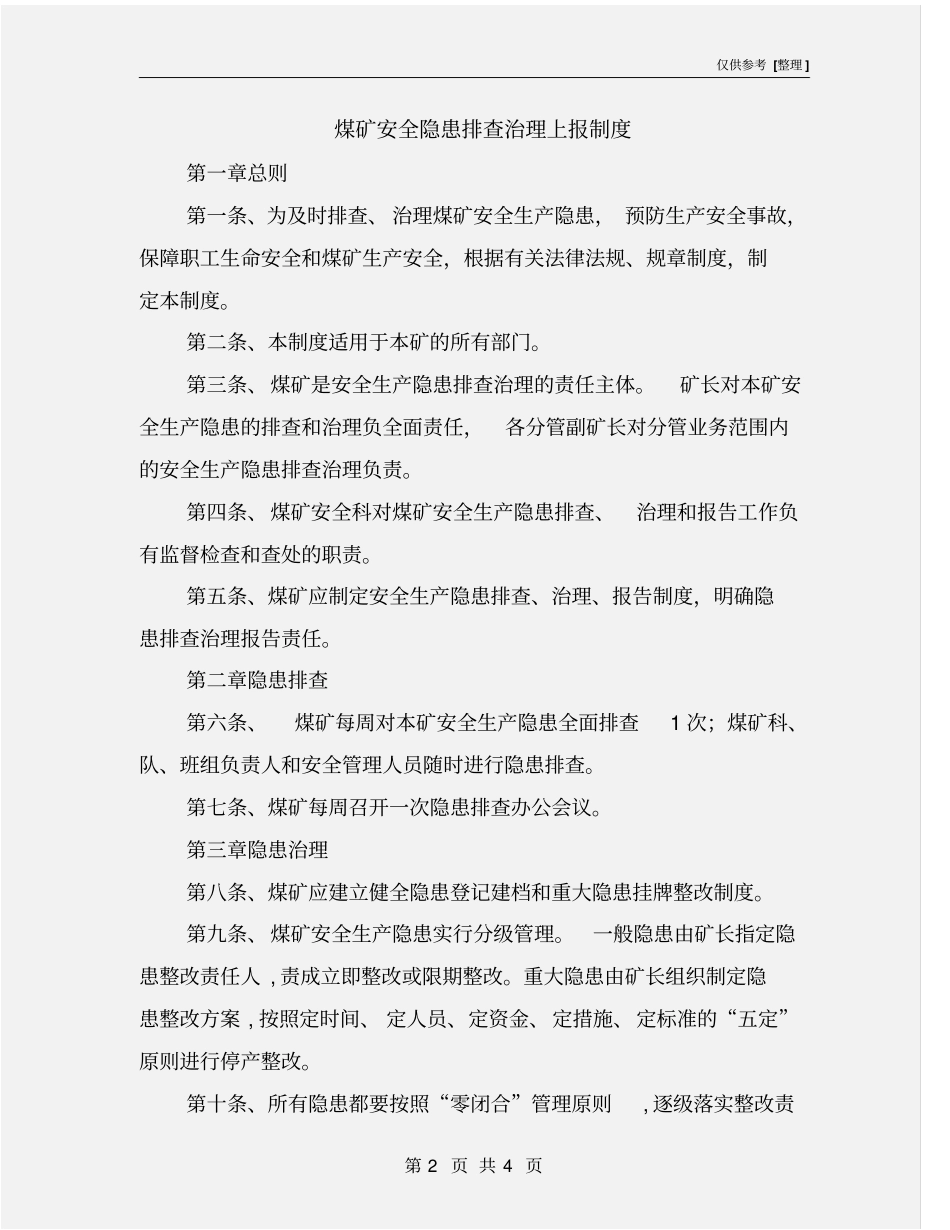 仅供参考 [整理]

煤矿安全隐患排查治理上报制度

第一章总则

第一条、为及时排查、治理煤矿安全生产隐患，预防生产安全事故，保障职工生命安全和煤矿生产安全，根据有关法律法规、规章制度，制定本制度。

第二条、本制度适用于本矿的所有部门。

第三条、煤矿是安全生产隐患排查治理的责任主体。矿长对本矿安全生产隐患的排查和治理负全面责任，各分管副矿长对分管业务范围内的安全生产隐患排查治理负责。

第四条、煤矿安全科对煤矿安全生产隐患排查、治理和报告工作负有监督检查和查处的职责。

第五条、煤矿应制定安全生产隐患排查、治理、报告制度，明确隐患排查治理报告责任。

第二章隐患排查

第六条、煤矿每周对本矿安全生产隐患全面排查 1 次；煤矿科、队、班组负责人和安全管理人员随时进行隐患排查。

第七条、煤矿每周召开一次隐患排查办公会议。

第三章隐患治理

第八条、煤矿应建立健全隐患登记建档和重大隐患挂牌整改制度。

第九条、煤矿安全生产隐患实行分级管理。一般隐患由矿长指定隐患整改责任人，责成立即整改或限期整改。重大隐患由矿长组织制定隐患整改方案，按照定时间、定人员、定资金、定措施、定标准的“五定”原则进行停产整改。

第十条、所有隐患都要按照“零闭合”管理原则，逐级落实整改责

第 2 页 共 4 页